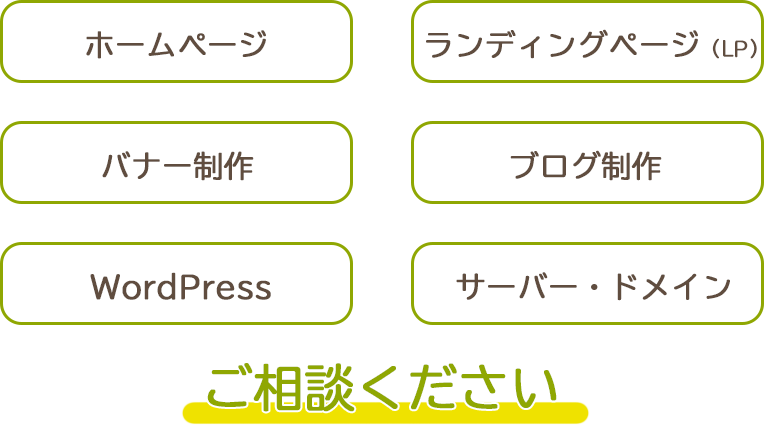 ホームページ

ランディングページ（LP）

バナー制作

ブログ制作

WordPress

サーバー・ドメイン

ご相談ください